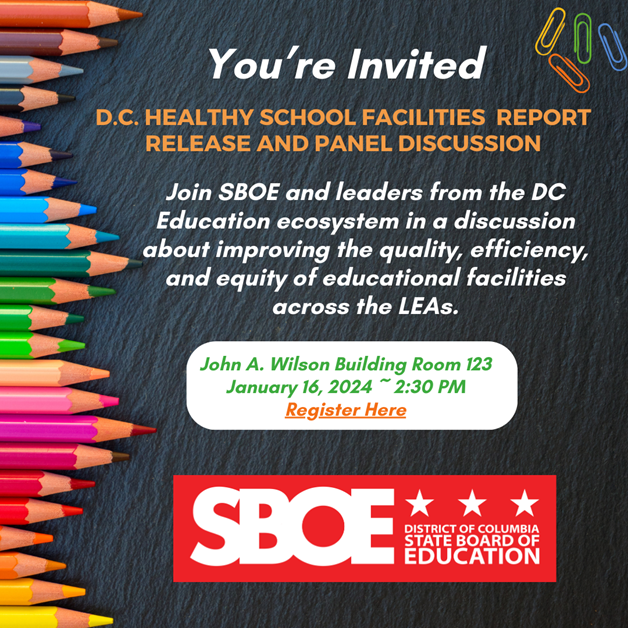 You're Invited

D.C. HEALTHY SCHOOL FACILITIES REPORT RELEASE AND PANEL DISCUSSION

Join SBOE and leaders from the DC Education ecosystem in a discussion about improving the quality, efficiency, and equity of educational facilities across the LEAs.

John A. Wilson Building Room 123
January 16, 2024 ~ 2:30 PM
Register Here

SBOE
DISTRICT OF COLUMBIA
STATE BOARD OF
EDUCATION